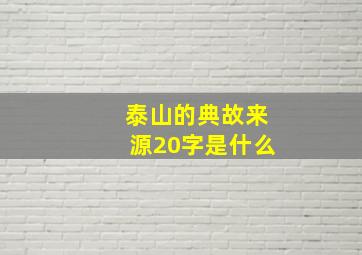 泰山的典故来源20字是什么